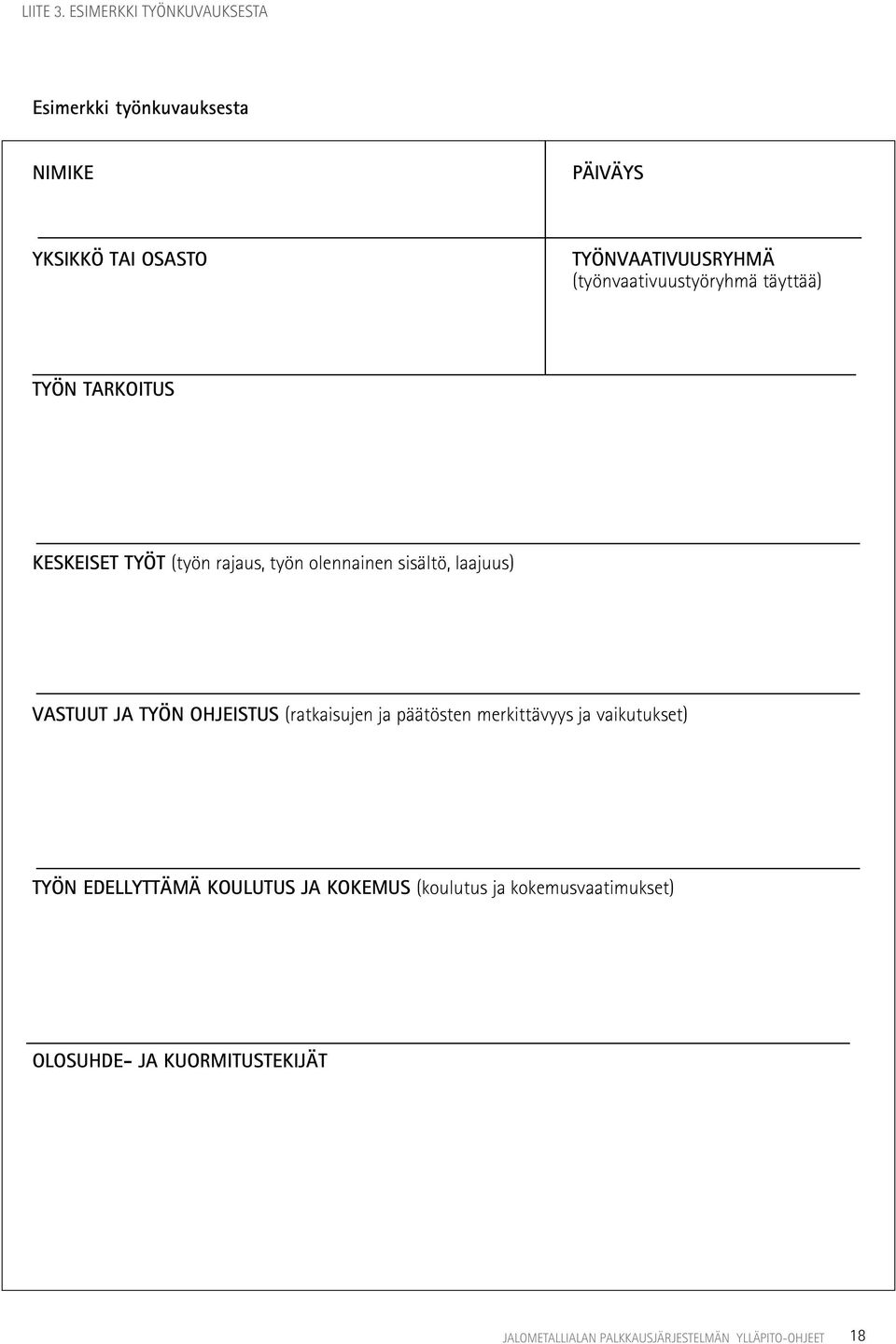 LIITE 3. ESIMERKKI TYÖNKUVAUKSESTA

Esimerkki työnkuvauksesta

NIMIKE

PÄIVÄYS

YKSIKKÖ TAI OSASTO

TYÖNVAATIVUUSRYHMÄ (työnvaativuustyöryhmä täyttää)

TYÖN TARKOITUS

KESKEISET TYÖT (työn rajaus, työn olennainen sisältö, laajuus)

VASTUUT JA TYÖN OHJEISTUS (ratkaisujen ja päätösten merkittävyys ja vaikutukset)

TYÖN EDELLYTTÄMÄ KOULUTUS JA KOKEMUS (koulutus ja kokemusvaatimukset)

OLOSUHDE- JA KUORMITUSTEKIJÄT

JALOMETALLIALAN PALKKAUSJÄRJESTELMÄN YLLÄPITO-OHJEET 18